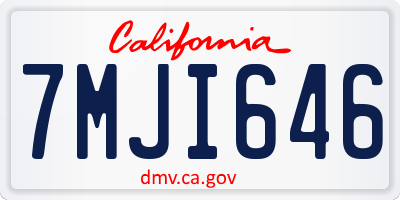 California

7MJI646

dmv.ca.gov